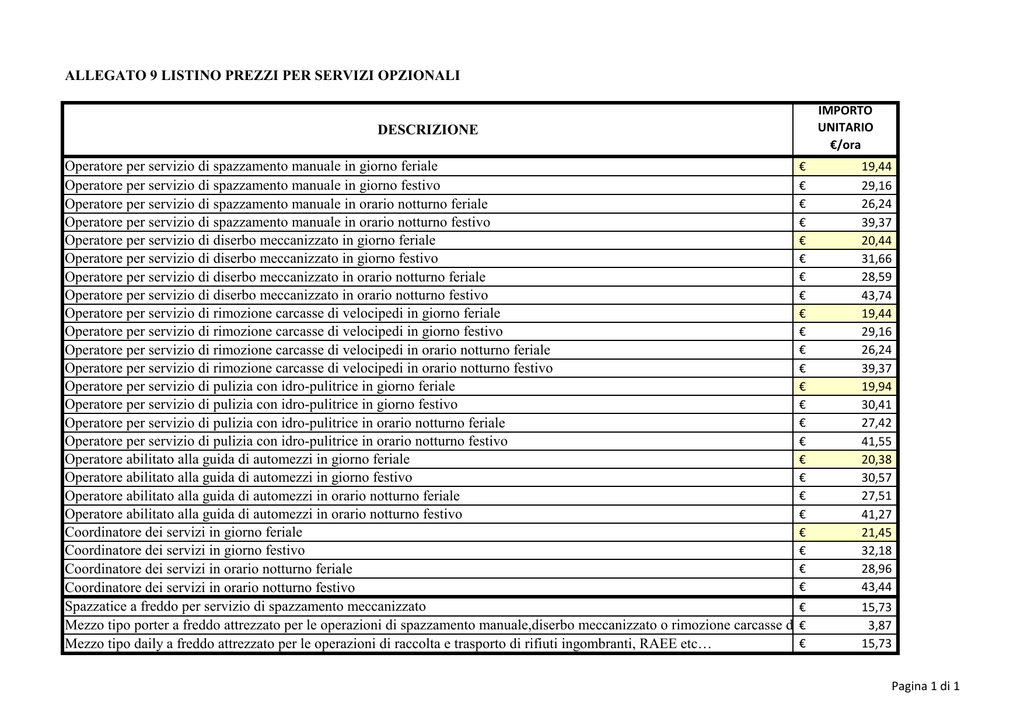 ALLEGATO 9 LISTINO PREZZI PER SERVIZI OPZIONALI

| DESCRIZIONE | IMPORTO UNITARIO €/ora |
|---|---|
| Operatore per servizio di spazzamento manuale in giorno feriale | € 19,44 |
| Operatore per servizio di spazzamento manuale in giorno festivo | € 29,16 |
| Operatore per servizio di spazzamento manuale in orario notturno feriale | € 26,24 |
| Operatore per servizio di spazzamento manuale in orario notturno festivo | € 39,37 |
| Operatore per servizio di diserbo meccanizzato in giorno feriale | € 20,44 |
| Operatore per servizio di diserbo meccanizzato in giorno festivo | € 31,66 |
| Operatore per servizio di diserbo meccanizzato in orario notturno feriale | € 28,59 |
| Operatore per servizio di diserbo meccanizzato in orario notturno festivo | € 43,74 |
| Operatore per servizio di rimozione carcasse di velocipedi in giorno feriale | € 19,44 |
| Operatore per servizio di rimozione carcasse di velocipedi in giorno festivo | € 29,16 |
| Operatore per servizio di rimozione carcasse di velocipedi in orario notturno feriale | € 26,24 |
| Operatore per servizio di rimozione carcasse di velocipedi in orario notturno festivo | € 39,37 |
| Operatore per servizio di pulizia con idro-pulitrice in giorno feriale | € 19,94 |
| Operatore per servizio di pulizia con idro-pulitrice in giorno festivo | € 30,41 |
| Operatore per servizio di pulizia con idro-pulitrice in orario notturno feriale | € 27,42 |
| Operatore per servizio di pulizia con idro-pulitrice in orario notturno festivo | € 41,55 |
| Operatore abilitato alla guida di automezzi in giorno feriale | € 20,38 |
| Operatore abilitato alla guida di automezzi in giorno festivo | € 30,57 |
| Operatore abilitato alla guida di automezzi in orario notturno feriale | € 27,51 |
| Operatore abilitato alla guida di automezzi in orario notturno festivo | € 41,27 |
| Coordinatore dei servizi in giorno feriale | € 21,45 |
| Coordinatore dei servizi in giorno festivo | € 32,18 |
| Coordinatore dei servizi in orario notturno feriale | € 28,96 |
| Coordinatore dei servizi in orario notturno festivo | € 43,44 |
| Spazzatice a freddo per servizio di spazzamento meccanizzato | € 15,73 |
| Mezzo tipo porter a freddo attrezzato per le operazioni di spazzamento manuale,diserbo meccanizzato o rimozione carcasse d | € 3,87 |
| Mezzo tipo daily a freddo attrezzato per le operazioni di raccolta e trasporto di rifiuti ingombranti, RAEE etc… | € 15,73 |

Pagina 1 di 1